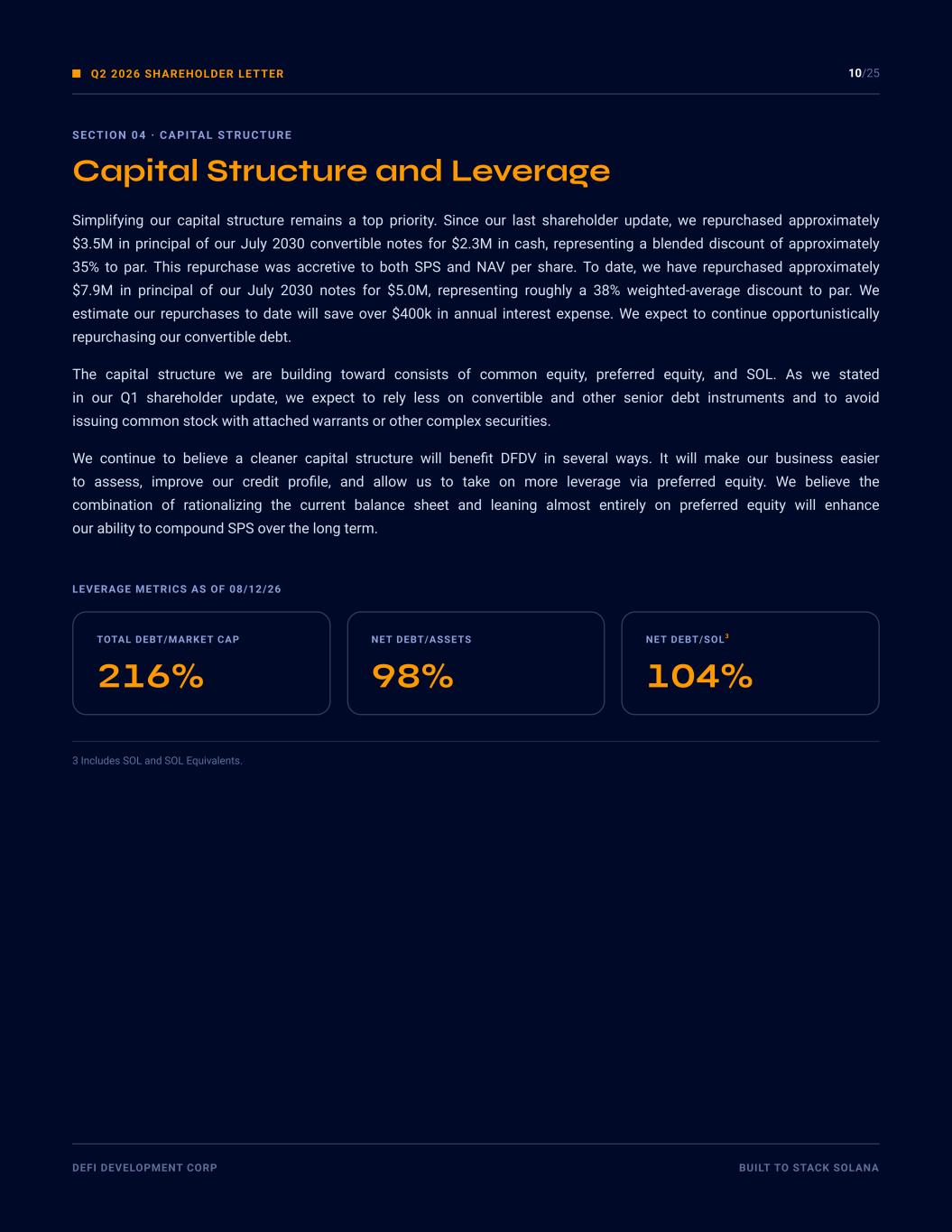 Q2 2026 SHAREHOLDER LETTER

10/25

SECTION 04 · CAPITAL STRUCTURE

Capital Structure and Leverage

Simplifying our capital structure remains a top priority. Since our last shareholder update, we repurchased approximately \$3.5M in principal of our July 2030 convertible notes for \$2.3M in cash, representing a blended discount of approximately 35% to par. This repurchase was accretive to both SPS and NAV per share. To date, we have repurchased approximately \$7.9M in principal of our July 2030 notes for \$5.0M, representing roughly a 38% weighted-average discount to par. We estimate our repurchases to date will save over \$400k in annual interest expense. We expect to continue opportunistically repurchasing our convertible debt.

The capital structure we are building toward consists of common equity, preferred equity, and SOL. As we stated in our Q1 shareholder update, we expect to rely less on convertible and other senior debt instruments and to avoid issuing common stock with attached warrants or other complex securities.

We continue to believe a cleaner capital structure will benefit DFDV in several ways. It will make our business easier to assess, improve our credit profile, and allow us to take on more leverage via preferred equity. We believe the combination of rationalizing the current balance sheet and leaning almost entirely on preferred equity will enhance our ability to compound SPS over the long term.

LEVERAGE METRICS AS OF 08/12/26

TOTAL DEBT/MARKET CAP
216%

NET DEBT/ASSETS
98%

NET DEBT/SOL$^3$
104%

3 Includes SOL and SOL Equivalents.

DEFI DEVELOPMENT CORP

BUILT TO STACK SOLANA